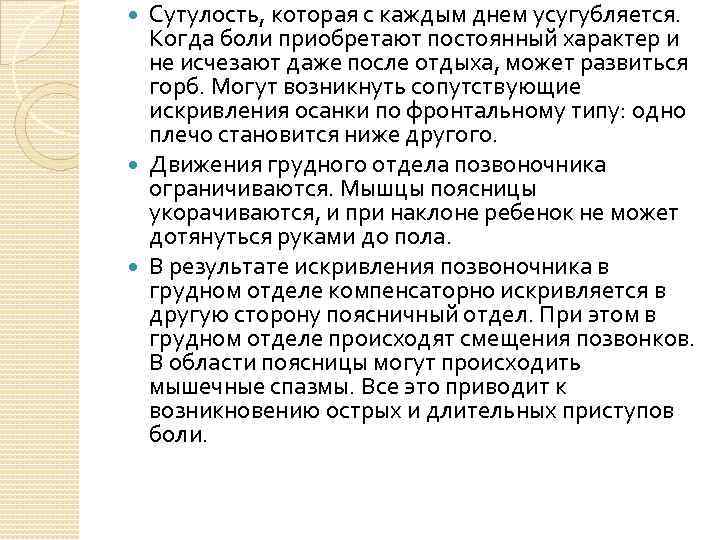 Сутулость, которая с каждым днем усугубляется. Когда боли приобретают постоянный характер и не исчезают даже после отдыха, может развиться горб. Могут возникнуть сопутствующие искривления осанки по фронтальному типу: одно плечо становится ниже другого.

Движения грудного отдела позвоночника ограничиваются. Мышцы поясницы укорачиваются, и при наклоне ребенок не может дотянуться руками до пола.

В результате искривления позвоночника в грудном отделе компенсаторно искривляется в другую сторону поясничный отдел. При этом в грудном отделе происходят смещения позвонков. В области поясницы могут происходить мышечные спазмы. Все это приводит к возникновению острых и длительных приступов боли.